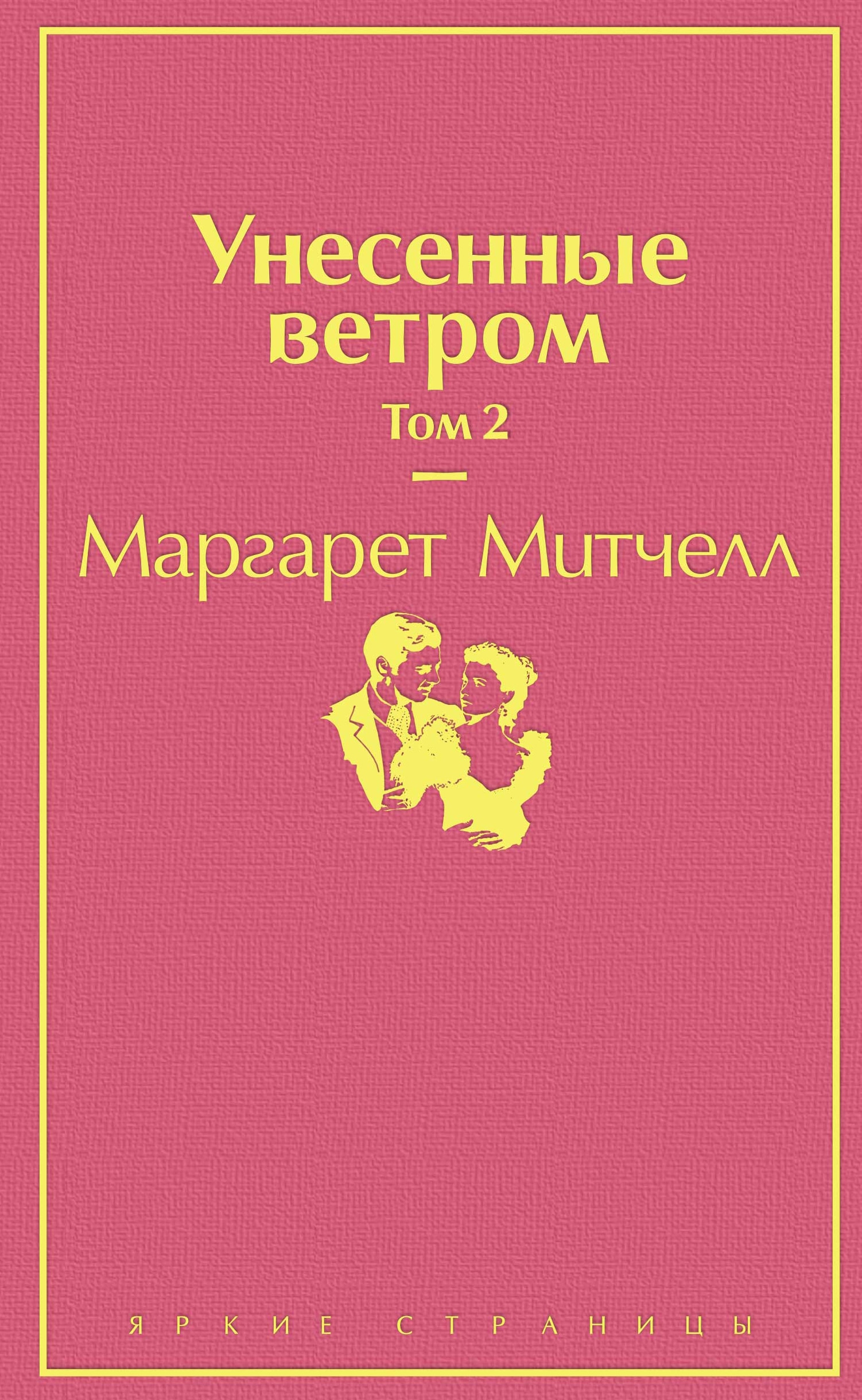 Унесенные ветром

Том 2

Маргарет Митчелл

ЯРКИЕ СТРАНИЦЫ